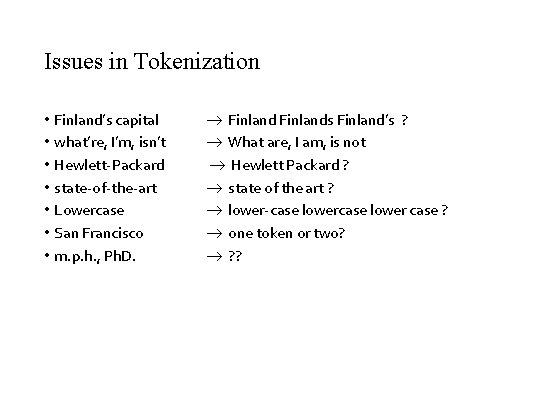 Issues in Tokenization

• Finland's capital → Finland Finlands Finland's ?
• what're, I'm, isn't → What are, I am, is not
• Hewlett-Packard → Hewlett Packard ?
• state-of-the-art → state of the art ?
• Lowercase → lower-case lowercase lower case ?
• San Francisco → one token or two?
• m.p.h., PhD. → ??